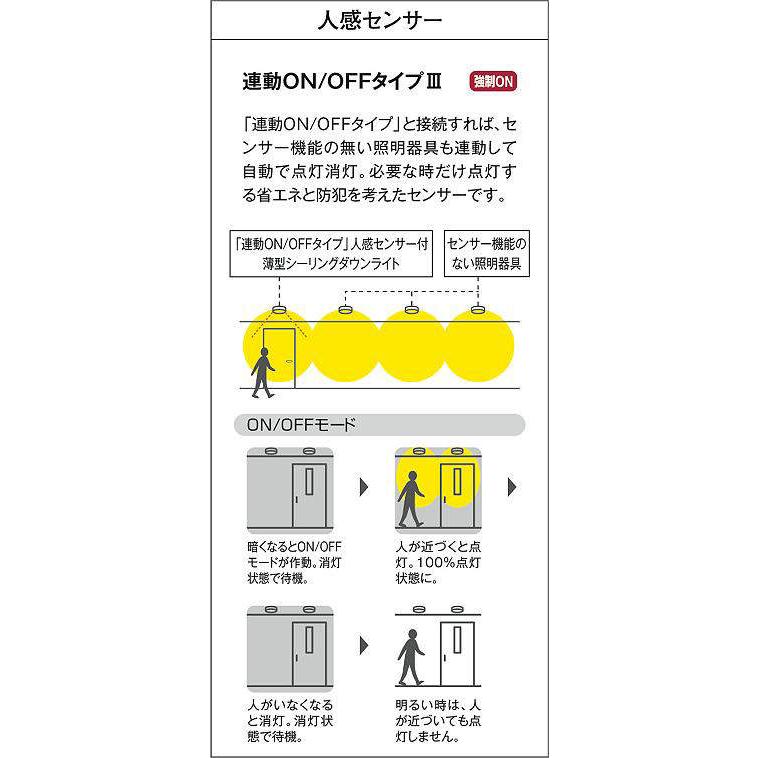 人感センサー

連動ON/OFFタイプⅢ 強制ON

「連動ON/OFFタイプ」と接続すれば、センサー機能の無い照明器具も連動して自動で点灯消灯。必要な時だけ点灯する省エネと防犯を考えたセンサーです。

「連動ON/OFFタイプ」人感センサー付薄型シーリングダウンライト

センサー機能のない照明器具

ON/OFFモード

暗くなるとON/OFFモードが作動。消灯状態で待機。

人が近づくと点灯。100%点灯状態に。

人がいなくなると消灯。消灯状態で待機。

明るい時は、人が近づいても点灯しません。